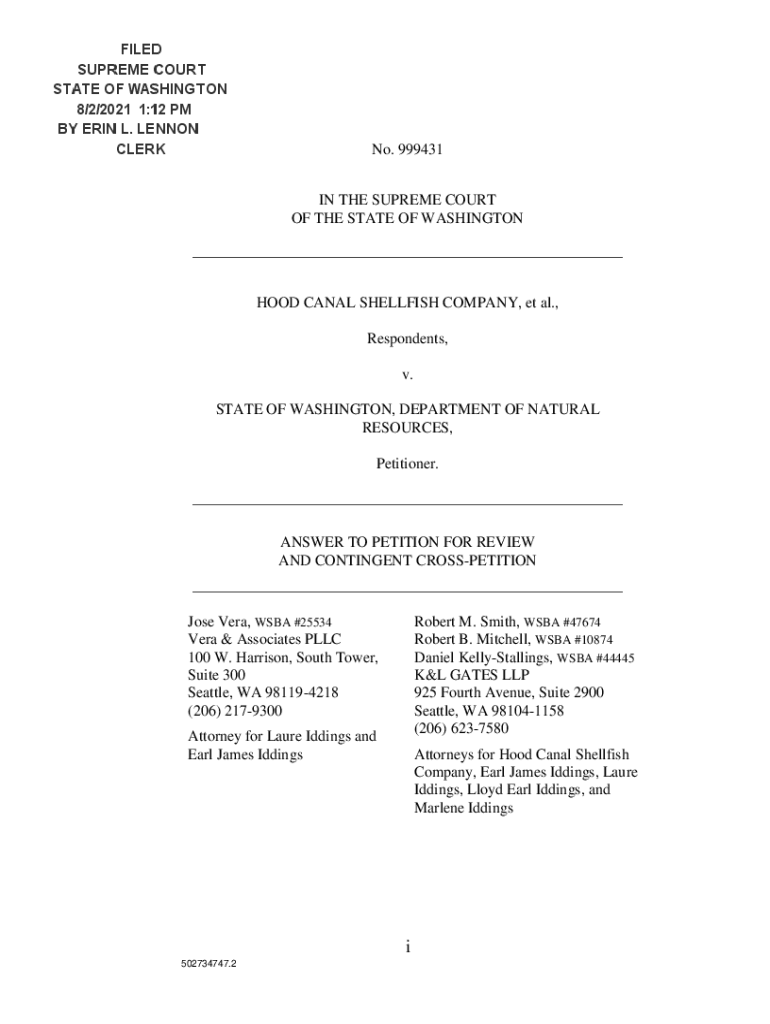 FILED
SUPREME COURT
STATE OF WASHINGTON
8/2/2021 1:12 PM
BY ERIN L. LENNON
CLERK

No. 999431

IN THE SUPREME COURT
OF THE STATE OF WASHINGTON

HOOD CANAL SHELLFISH COMPANY, et al.,

Respondents,

v.

STATE OF WASHINGTON, DEPARTMENT OF NATURAL RESOURCES,

Petitioner.

ANSWER TO PETITION FOR REVIEW
AND CONTINGENT CROSS-PETITION

Jose Vera, WSBA #25534
Vera & Associates PLLC
100 W. Harrison, South Tower, Suite 300
Seattle, WA 98119-4218
(206) 217-9300

Attorney for Laure Iddings and Earl James Iddings

Robert M. Smith, WSBA #47674
Robert B. Mitchell, WSBA #10874
Daniel Kelly-Stallings, WSBA #44445
K&L GATES LLP
925 Fourth Avenue, Suite 2900
Seattle, WA 98104-1158
(206) 623-7580

Attorneys for Hood Canal Shellfish Company, Earl James Iddings, Laure Iddings, Lloyd Earl Iddings, and Marlene Iddings

i

502734747.2